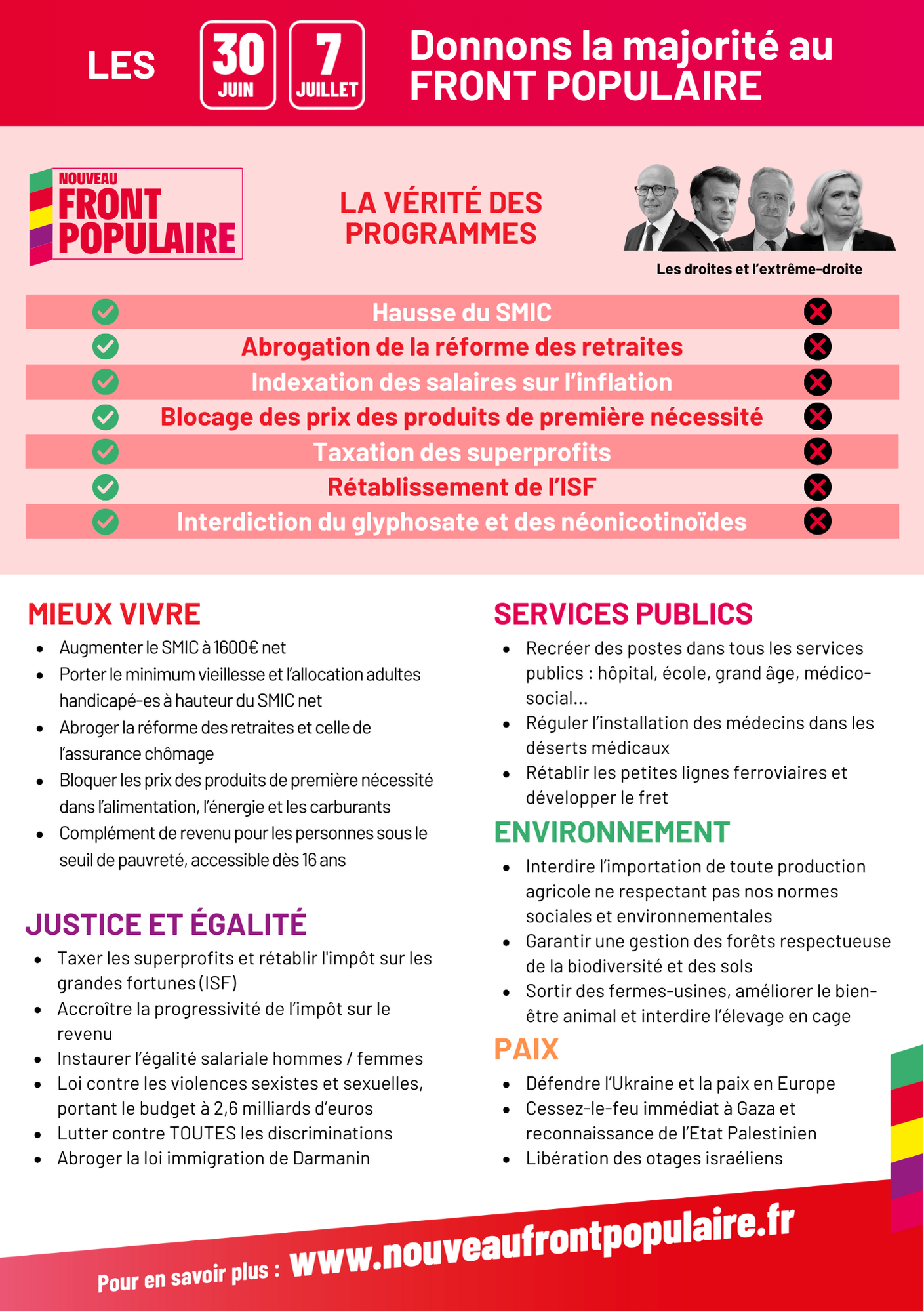 LES 30 JUIN 7 JUILLET Donnons la majorité au FRONT POPULAIRE

NOUVEAU FRONT POPULAIRE

LA VÉRITÉ DES PROGRAMMES

Les droites et l'extrême-droite

Hausse du SMIC
Abrogation de la réforme des retraites
Indexation des salaires sur l'inflation
Blocage des prix des produits de première nécessité
Taxation des superprofits
Rétablissement de l'ISF
Interdiction du glyphosate et des néonicotinoïdes

MIEUX VIVRE
- Augmenter le SMIC à 1600€ net
- Porter le minimum vieillesse et l'allocation adultes handicapé-es à hauteur du SMIC net
- Abroger la réforme des retraites et celle de l'assurance chômage
- Bloquer les prix des produits de première nécessité dans l'alimentation, l'énergie et les carburants
- Complément de revenu pour les personnes sous le seuil de pauvreté, accessible dès 16 ans

JUSTICE ET ÉGALITÉ
- Taxer les superprofits et rétablir l'impôt sur les grandes fortunes (ISF)
- Accroître la progressivité de l'impôt sur le revenu
- Instaurer l'égalité salariale hommes / femmes
- Loi contre les violences sexistes et sexuelles, portant le budget à 2,6 milliards d'euros
- Lutter contre TOUTES les discriminations
- Abroger la loi immigration de Darmanin

SERVICES PUBLICS
- Recréer des postes dans tous les services publics : hôpital, école, grand âge, médico-social...
- Réguler l'installation des médecins dans les déserts médicaux
- Rétablir les petites lignes ferroviaires et développer le fret

ENVIRONNEMENT
- Interdire l'importation de toute production agricole ne respectant pas nos normes sociales et environnementales
- Garantir une gestion des forêts respectueuse de la biodiversité et des sols
- Sortir des fermes-usines, améliorer le bien-être animal et interdire l'élevage en cage

PAIX
- Défendre l'Ukraine et la paix en Europe
- Cessez-le-feu immédiat à Gaza et reconnaissance de l'Etat Palestinien
- Libération des otages israéliens

Pour en savoir plus : www.nouveaufrontpopulaire.fr